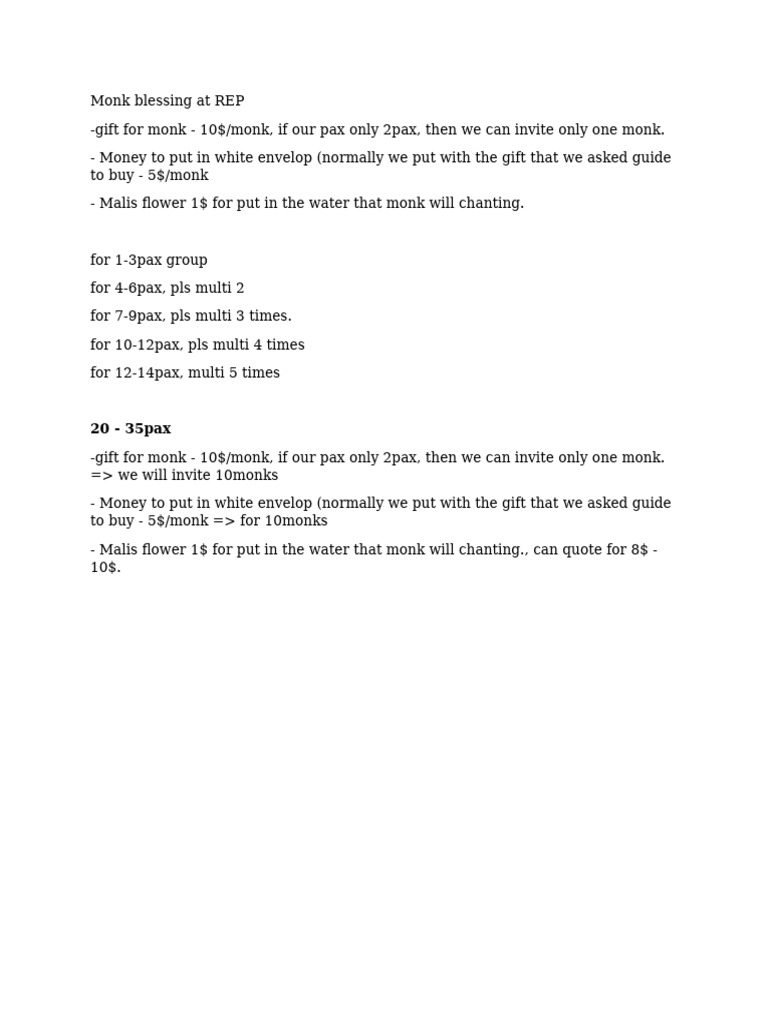 Monk blessing at REP

-gift for monk - 10$/monk, if our pax only 2pax, then we can invite only one monk.

- Money to put in white envelop (normally we put with the gift that we asked guide to buy - 5$/monk

- Malis flower 1$ for put in the water that monk will chanting.

for 1-3pax group

for 4-6pax, pls multi 2

for 7-9pax, pls multi 3 times.

for 10-12pax, pls multi 4 times

for 12-14pax, multi 5 times

20 - 35pax

-gift for monk - 10$/monk, if our pax only 2pax, then we can invite only one monk. => we will invite 10monks

- Money to put in white envelop (normally we put with the gift that we asked guide to buy - 5$/monk => for 10monks

- Malis flower 1$ for put in the water that monk will chanting., can quote for 8$ - 10$.